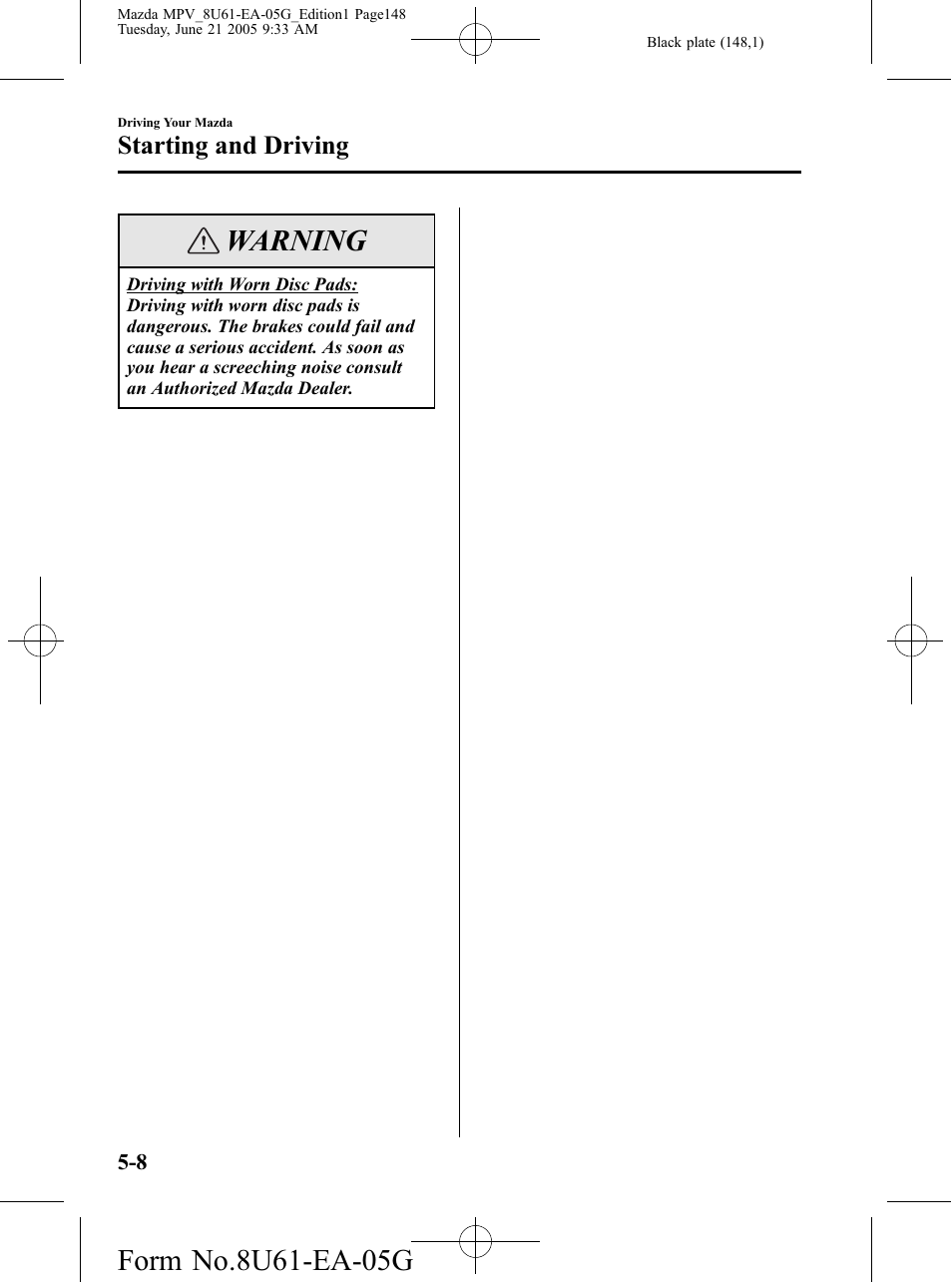 Mazda MPV_8U61-EA-05G_Edition1 Page148
Tuesday, June 21 2005 9:33 AM

Black plate (148,1)

Driving Your Mazda

Starting and Driving

WARNING

Driving with Worn Disc Pads:
Driving with worn disc pads is dangerous. The brakes could fail and cause a serious accident. As soon as you hear a screeching noise consult an Authorized Mazda Dealer.

5-8

Form No.8U61-EA-05G